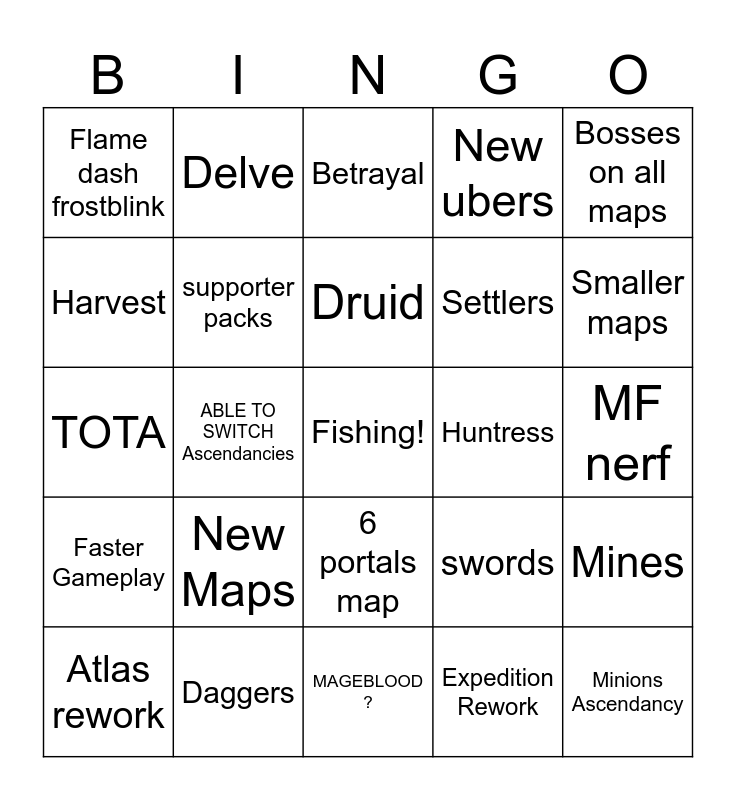 | B | I | N | G | O |
|---|---|---|---|---|
| Flame dash frostblink | Delve | Betrayal | New ubers | Bosses on all maps |
| Harvest | supporter packs | Druid | Settlers | Smaller maps |
| TOTA | ABLE TO SWITCH Ascendancies | Fishing! | Huntress | MF nerf |
| Faster Gameplay | New Maps | 6 portals map | swords | Mines |
| Atlas rework | Daggers | MAGEBLOOD ? | Expedition Rework | Minions Ascendancy |